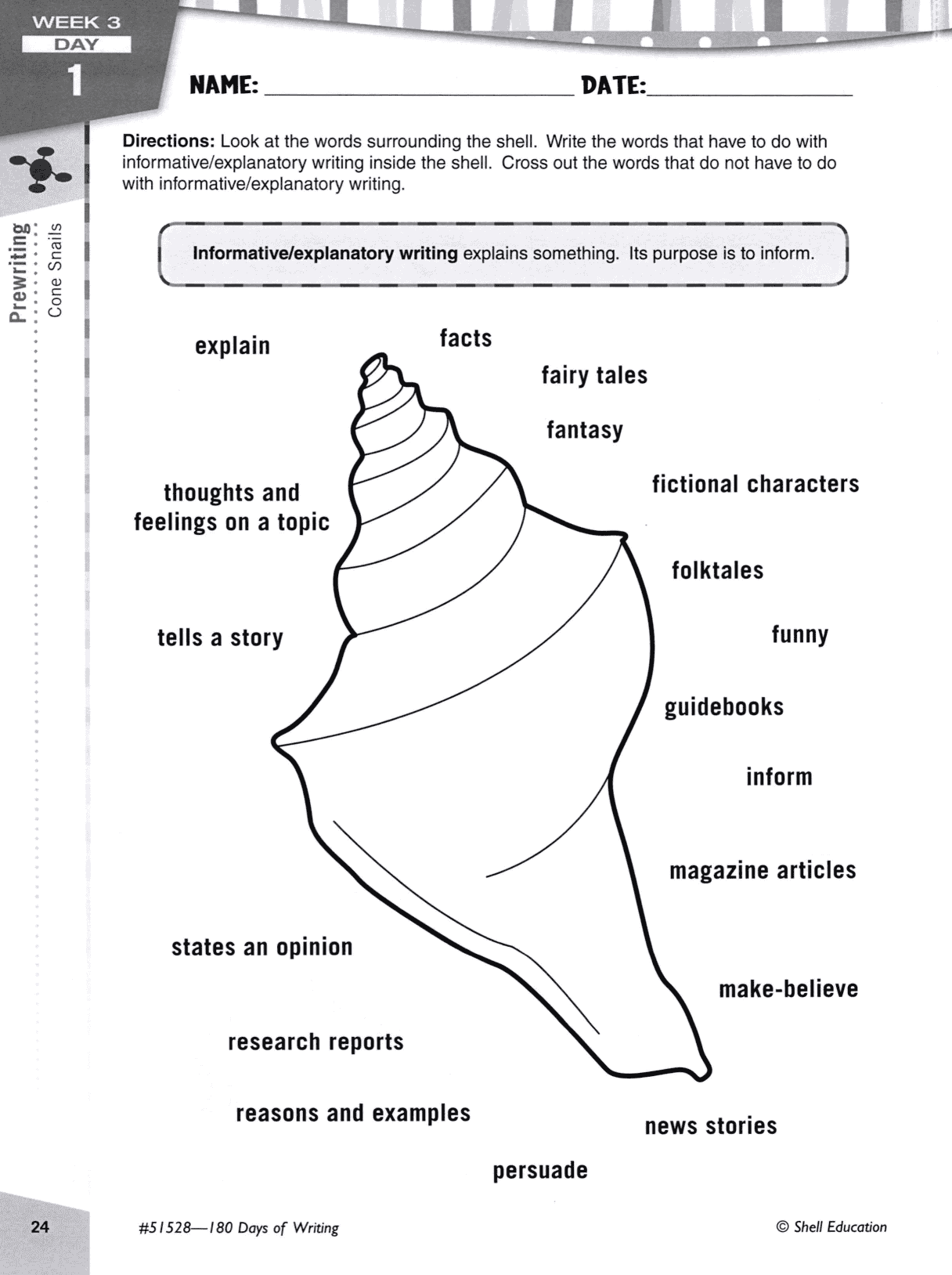 WEEK 3
DAY
1

Prewriting
Cone Snails

NAME: ______________________ DATE: ______________

**Directions:** Look at the words surrounding the shell. Write the words that have to do with informative/explanatory writing inside the shell. Cross out the words that do not have to do with informative/explanatory writing.

**Informative/explanatory writing** explains something. Its purpose is to inform.

explain

facts

fairy tales

fantasy

thoughts and feelings on a topic

fictional characters

folktales

tells a story

funny

guidebooks

inform

magazine articles

states an opinion

make-believe

research reports

reasons and examples

news stories

persuade

24

#51528—180 Days of Writing

© Shell Education